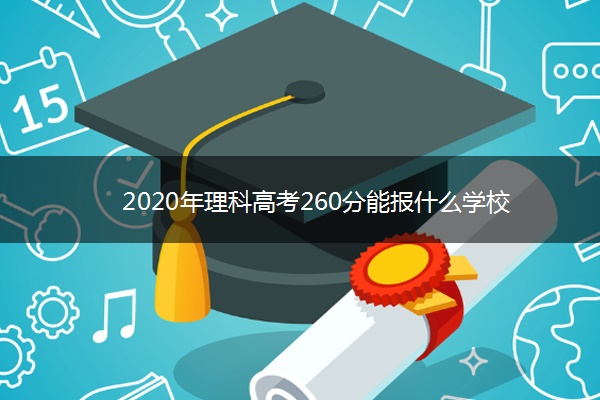 15

2020年理科高考260分能报什么学校